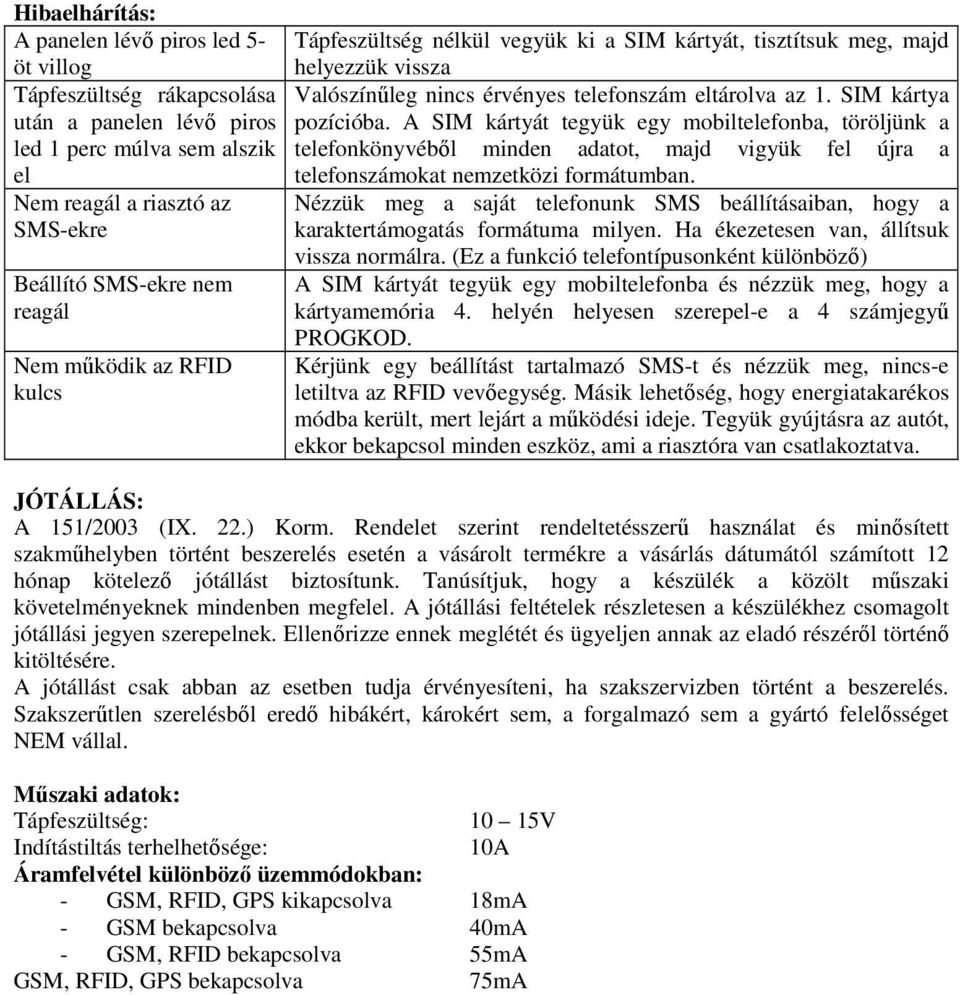 **Hibaelhárítás:**

| | |
|---|---|
| A panelen lévő piros led 5-öt villog | Tápfeszültség nélkül vegyük ki a SIM kártyát, tisztítsuk meg, majd helyezzük vissza |
| Tápfeszültség rákapcsolása után a panelen lévő piros led 1 perc múlva sem alszik el | Valószínűleg nincs érvényes telefonszám eltárolva az 1. SIM kártya pozícióba. A SIM kártyát tegyük egy mobiltelefonba, töröljünk a telefonkönyvéből minden adatot, majd vigyük fel újra a telefonszámokat nemzetközi formátumban. |
| Nem reagál a riasztó az SMS-ekre | Nézzük meg a saját telefonunk SMS beállításaiban, hogy a karaktertámogatás formátuma milyen. Ha ékezetesen van, állítsuk vissza normálra. (Ez a funkció telefontípusonként különböző) |
| Beállító SMS-ekre nem reagál | A SIM kártyát tegyük egy mobiltelefonba és nézzük meg, hogy a kártyamemória 4. helyén helyesen szerepel-e a 4 számjegyű PROGKOD. |
| Nem működik az RFID kulcs | Kérjünk egy beállítást tartalmazó SMS-t és nézzük meg, nincs-e letiltva az RFID vevőegység. Másik lehetőség, hogy energiatakarékos módba került, mert lejárt a működési ideje. Tegyük gyújtásra az autót, ekkor bekapcsol minden eszköz, ami a riasztóra van csatlakoztatva. |

**JÓTÁLLÁS:**
A 151/2003 (IX. 22.) Korm. Rendelet szerint rendeltetésszerű használat és minősített szakműhelyben történt beszerelés esetén a vásárolt termékre a vásárlás dátumától számított 12 hónap kötelező jótállást biztosítunk. Tanúsítjuk, hogy a készülék a közölt műszaki követelményeknek mindenben megfelel. A jótállási feltételek részletesen a készülékhez csomagolt jótállási jegyen szerepelnek. Ellenőrizze ennek meglétét és ügyeljen annak az eladó részéről történő kitöltésére.
A jótállást csak abban az esetben tudja érvényesíteni, ha szakszervizben történt a beszerelés. Szakszerűtlen szerelésből eredő hibákért, károkért sem, a forgalmazó sem a gyártó felelősséget NEM vállal.

**Műszaki adatok:**
Tápfeszültség: 10 – 15V
Indítástiltás terhelhetősége: 10A
**Áramfelvétel különböző üzemmódokban:**
- GSM, RFID, GPS kikapcsolva 18mA
- GSM bekapcsolva 40mA
- GSM, RFID bekapcsolva 55mA
GSM, RFID, GPS bekapcsolva 75mA